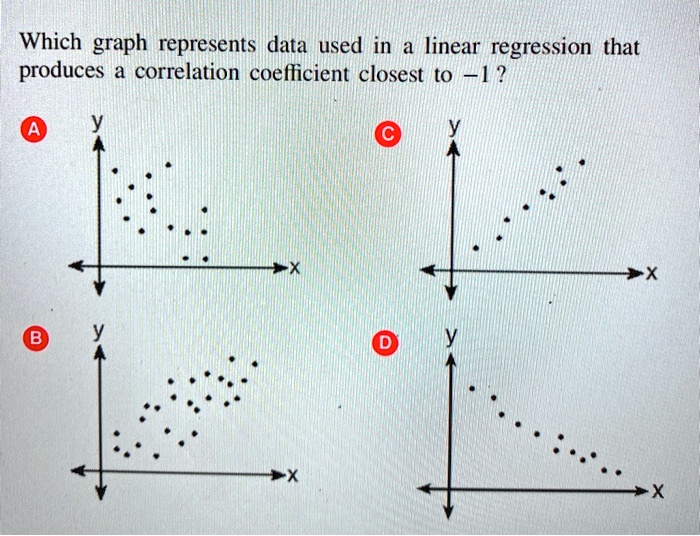 Which graph represents data used in a linear regression that produces a correlation coefficient closest to $-1$?

A
y
x

C
y
x

B
y
x

D
y
x